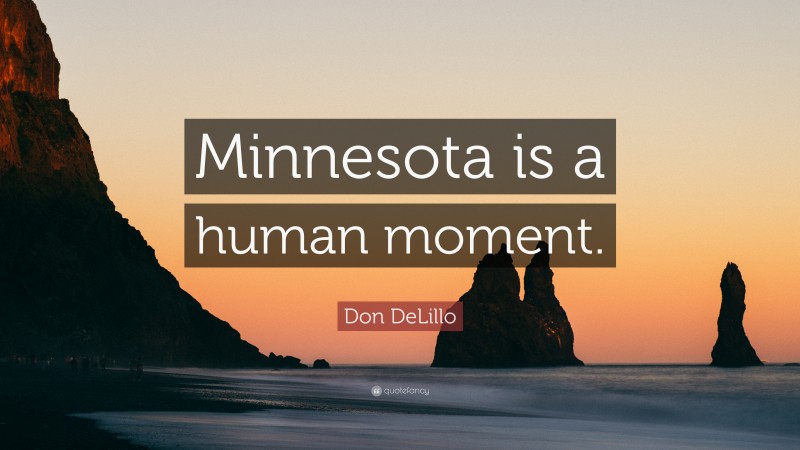 Minnesota is a human moment.

Don DeLillo

quotefancy